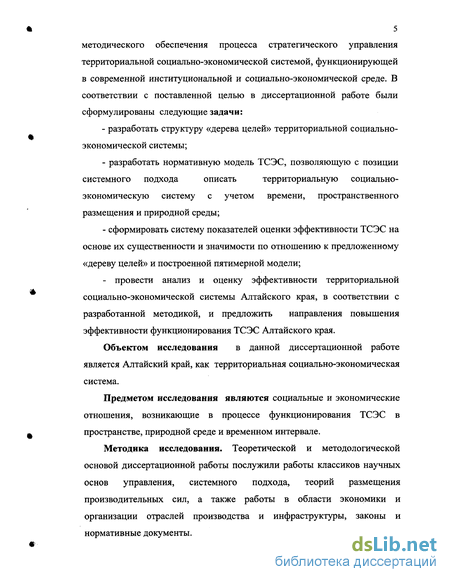 5

методического обеспечения процесса стратегического управления территориальной социально-экономической системой, функционирующей в современной институциональной и социально-экономической среде. В соответствии с поставленной целью в диссертационной работе были сформулированы следующие задачи:

- разработать структуру «дерева целей» территориальной социально-экономической системы;

- разработать нормативную модель ТСЭС, позволяющую с позиции системного подхода описать территориальную социально-экономическую систему с учетом времени, пространственного размещения и природной среды;

- сформировать систему показателей оценки эффективности ТСЭС на основе их существенности и значимости по отношению к предложенному «дереву целей» и построенной пятимерной модели;

- провести анализ и оценку эффективности территориальной социально-экономической системы Алтайского края, в соответствии с разработанной методикой, и предложить направления повышения эффективности функционирования ТСЭС Алтайского края.

Объектом исследования в данной диссертационной работе является Алтайский край, как территориальная социально-экономическая система.

Предметом исследования являются социальные и экономические отношения, возникающие в процессе функционирования ТСЭС в пространстве, природной среде и временном интервале.

Методика исследования. Теоретической и методологической основой диссертационной работы послужили работы классиков научных основ управления, системного подхода, теорий размещения производительных сил, а также работы в области экономики и организации отраслей производства и инфраструктуры, законы и нормативные документы.

dsLib.net
библиотека диссертаций